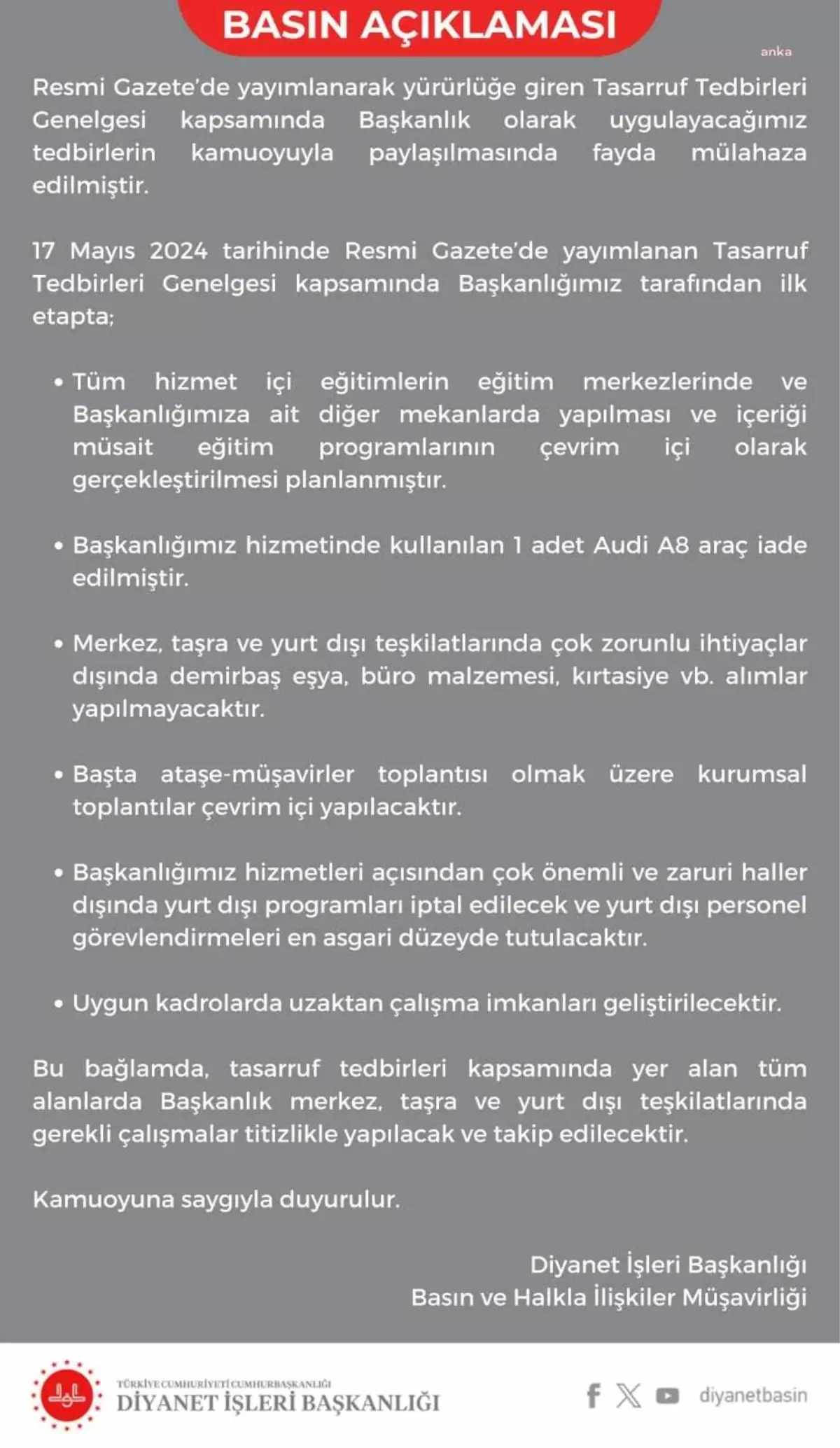 BASIN AÇIKLAMASI

anka

Resmi Gazete'de yayımlanarak yürürlüğe giren Tasarruf Tedbirleri Genelgesi kapsamında Başkanlık olarak uygulayacağımız tedbirlerin kamuoyuyla paylaşılmasında fayda mülahaza edilmiştir.

17 Mayıs 2024 tarihinde Resmi Gazete'de yayımlanan Tasarruf Tedbirleri Genelgesi kapsamında Başkanlığımız tarafından ilk etapta;

• Tüm hizmet içi eğitimlerin eğitim merkezlerinde ve Başkanlığımıza ait diğer mekanlarda yapılması ve içeriği müsait eğitim programlarının çevrim içi olarak gerçekleştirilmesi planlanmıştır.

• Başkanlığımız hizmetinde kullanılan 1 adet Audi A8 araç iade edilmiştir.

• Merkez, taşra ve yurt dışı teşkilatlarında çok zorunlu ihtiyaçlar dışında demirbaş eşya, büro malzemesi, kırtasiye vb. alımlar yapılmayacaktır.

• Başta ataşe-müşavirler toplantısı olmak üzere kurumsal toplantılar çevrim içi yapılacaktır.

• Başkanlığımız hizmetleri açısından çok önemli ve zaruri haller dışında yurt dışı programları iptal edilecek ve yurt dışı personel görevlendirmeleri en asgari düzeyde tutulacaktır.

• Uygun kadrolarda uzaktan çalışma imkanları geliştirilecektir.

Bu bağlamda, tasarruf tedbirleri kapsamında yer alan tüm alanlarda Başkanlık merkez, taşra ve yurt dışı teşkilatlarında gerekli çalışmalar titizlikle yapılacak ve takip edilecektir.

Kamuoyuna saygıyla duyurulur.

Diyanet İşleri Başkanlığı
Basın ve Halkla İlişkiler Müşavirliği

TÜRKİYE CUMHURİYETİ CUMHURBAŞKANLIĞI
DİYANET İŞLERİ BAŞKANLIĞI

diyanetbasin